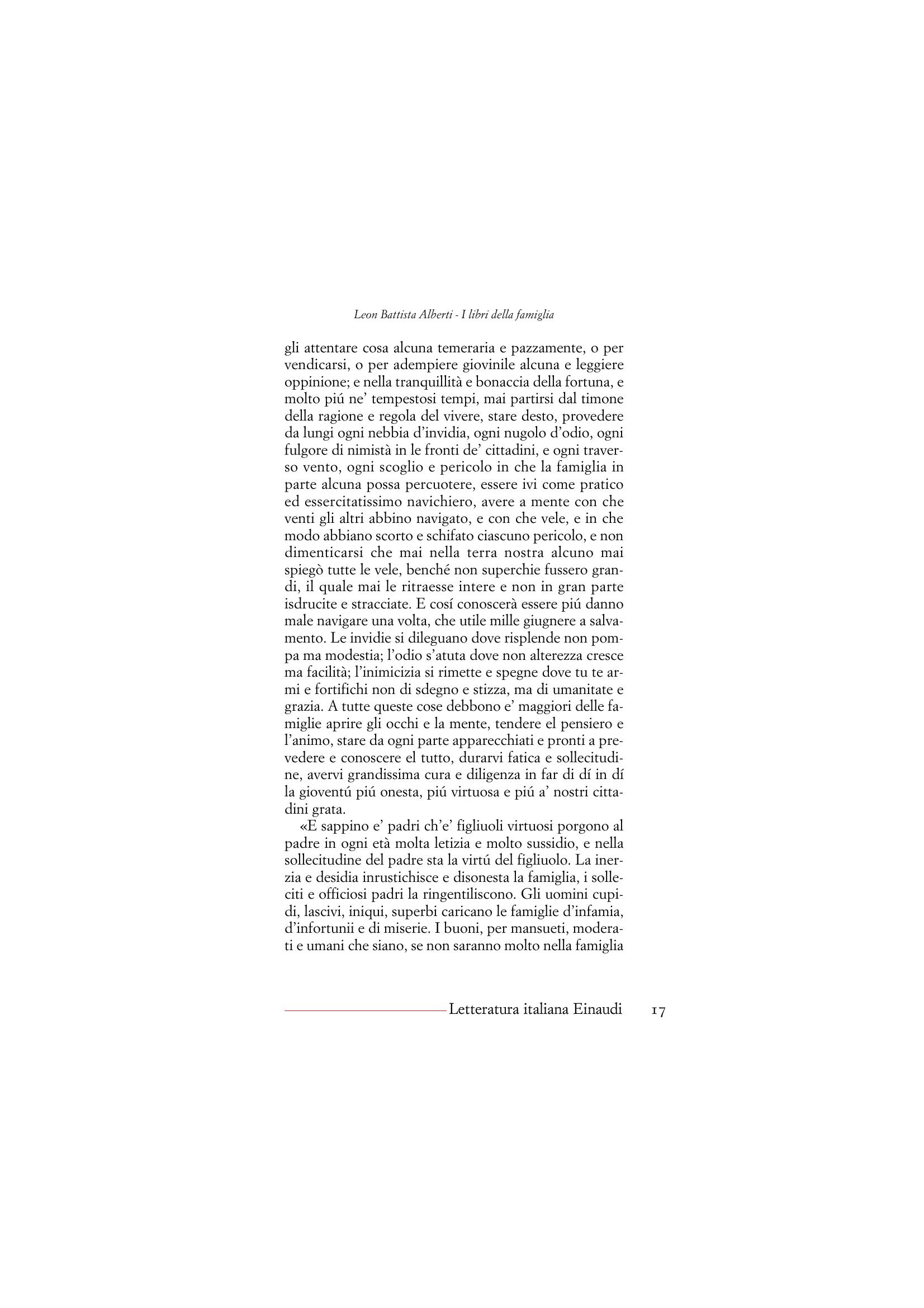 Leon Battista Alberti - I libri della famiglia

gli attentare cosa alcuna temeraria e pazzamente, o per vendicarsi, o per adempiere giovinile alcuna e leggiere oppinione; e nella tranquillità e bonaccia della fortuna, e molto piú ne' tempestosi tempi, mai partirsi dal timone della ragione e regola del vivere, stare desto, provedere da lungi ogni nebbia d'invidia, ogni nugolo d'odio, ogni fulgore di nimistà in le fronti de' cittadini, e ogni traverso vento, ogni scoglio e pericolo in che la famiglia in parte alcuna possa percuotere, essere ivi come pratico ed essercitatissimo navichiero, avere a mente con che venti gli altri abbino navigato, e con che vele, e in che modo abbiano scorto e schifato ciascuno pericolo, e non dimenticarsi che mai nella terra nostra alcuno mai spiegò tutte le vele, benché non superchie fussero grandi, il quale mai le ritraesse intere e non in gran parte isdrucite e stracciate. E cosí conoscerà essere piú danno male navigare una volta, che utile mille giugnere a salvamento. Le invidie si dileguano dove risplende non pompa ma modestia; l'odio s'atuta dove non alterezza cresce ma facilità; l'inimicizia si rimette e spegne dove tu te armi e fortifichi non di sdegno e stizza, ma di umanitate e grazia. A tutte queste cose debbono e' maggiori delle famiglie aprire gli occhi e la mente, tendere el pensiero e l'animo, stare da ogni parte apparecchiati e pronti a prevedere e conoscere el tutto, durarvi fatica e sollecitudine, avervi grandissima cura e diligenza in far di dí in dí la gioventú piú onesta, piú virtuosa e piú a' nostri cittadini grata.

«E sappino e' padri ch'e' figliuoli virtuosi porgono al padre in ogni età molta letizia e molto sussidio, e nella sollecitudine del padre sta la virtú del figliuolo. La inerzia e desidia inrustichisce e disonesta la famiglia, i solleciti e officiosi padri la ringentiliscono. Gli uomini cupidi, lascivi, iniqui, superbi caricano le famiglie d'infamia, d'infortunii e di miserie. I buoni, per mansueti, moderati e umani che siano, se non saranno molto nella famiglia

Letteratura italiana Einaudi 17